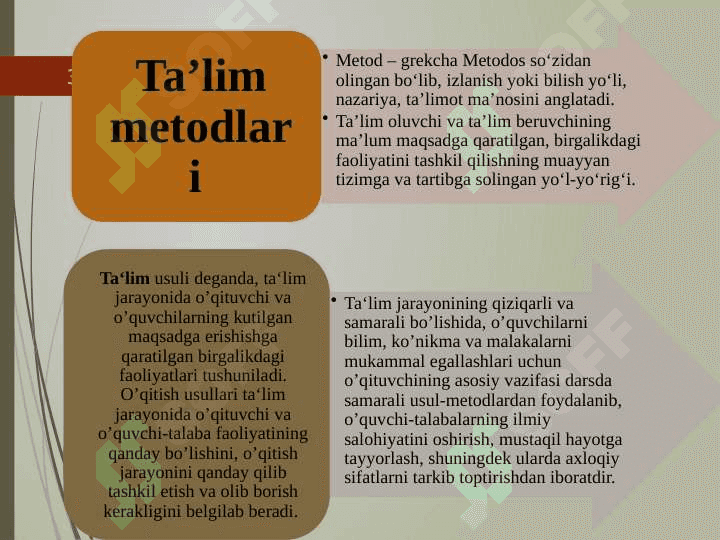 Ta’lim metodlar i

• Metod – grekcha Metodos so‘zidan olingan bo‘lib, izlanish yoki bilish yo‘li, nazariya, ta’limot ma’nosini anglatadi.
• Ta’lim oluvchi va ta’lim beruvchining ma’lum maqsadga qaratilgan, birgalikdagi faoliyatini tashkil qilishning muayyan tizimga va tartibga solingan yo‘l-yo‘rig‘i.

Ta‘lim usuli deganda, ta‘lim jarayonida o’qituvchi va o’quvchilarning kutilgan maqsadga erishishga qaratilgan birgalikdagi faoliyatlari tushuniladi. O’qitish usullari ta‘lim jarayonida o’qituvchi va o’quvchi-talaba faoliyatining qanday bo’lishini, o’qitish jarayonini qanday qilib tashkil etish va olib borish kerakligini belgilab beradi.

• Ta‘lim jarayonining qiziqarli va samarali bo’lishida, o’quvchilarni bilim, ko’nikma va malakalarni mukammal egallashlari uchun o’qituvchining asosiy vazifasi darsda samarali usul-metodlardan foydalanib, o’quvchi-talabalarning ilmiy salohiyatini oshirish, mustaqil hayotga tayyorlash, shuningdek ularda axloqiy sifatlarni tarkib toptirishdan iboratdir.